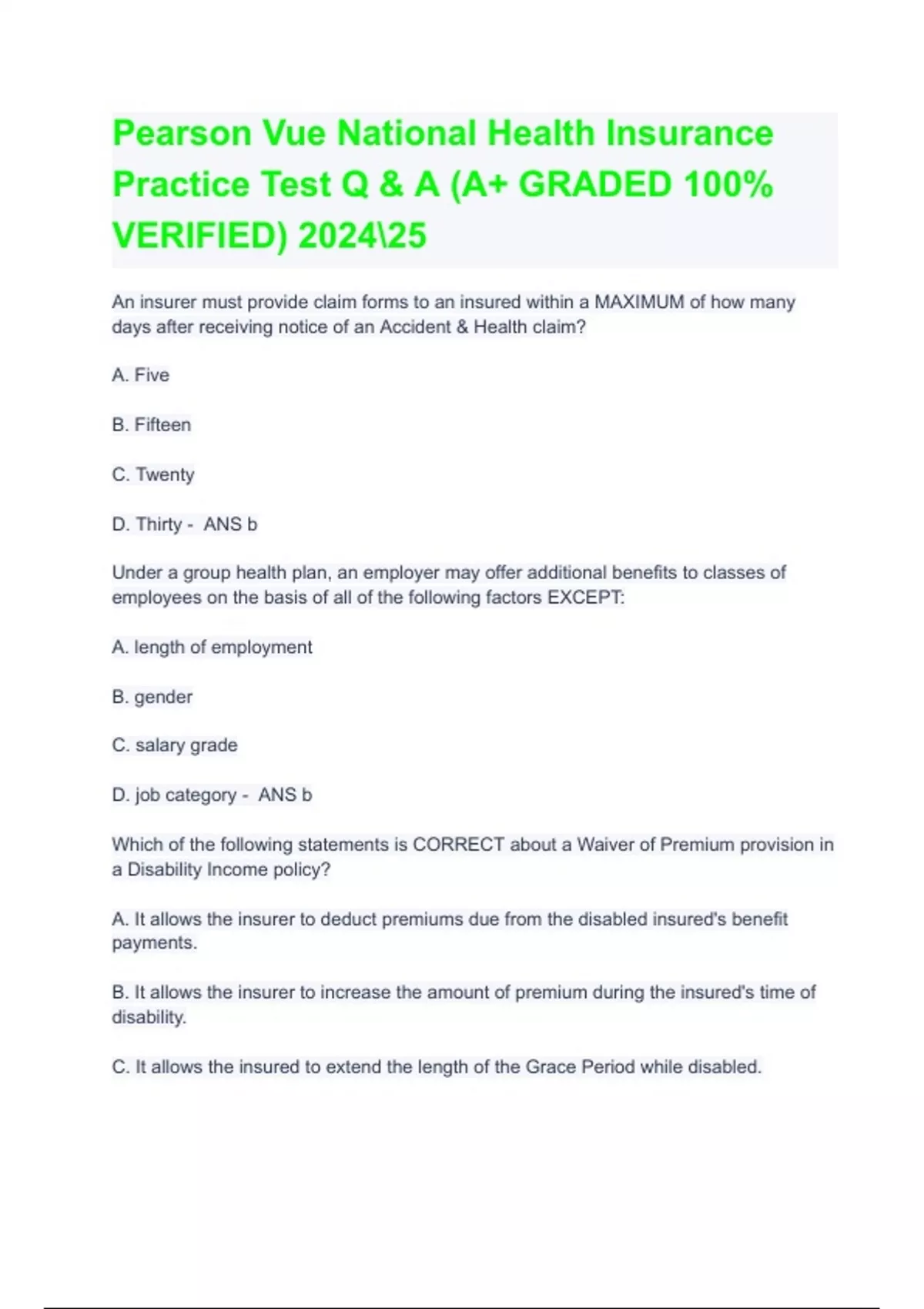 Pearson Vue National Health Insurance Practice Test Q & A (A+ GRADED 100% VERIFIED) 2024\25

An insurer must provide claim forms to an insured within a MAXIMUM of how many days after receiving notice of an Accident & Health claim?

A. Five

B. Fifteen

C. Twenty

D. Thirty - ANS b

Under a group health plan, an employer may offer additional benefits to classes of employees on the basis of all of the following factors EXCEPT:

A. length of employment

B. gender

C. salary grade

D. job category - ANS b

Which of the following statements is CORRECT about a Waiver of Premium provision in a Disability Income policy?

A. It allows the insurer to deduct premiums due from the disabled insured's benefit payments.

B. It allows the insurer to increase the amount of premium during the insured's time of disability.

C. It allows the insured to extend the length of the Grace Period while disabled.